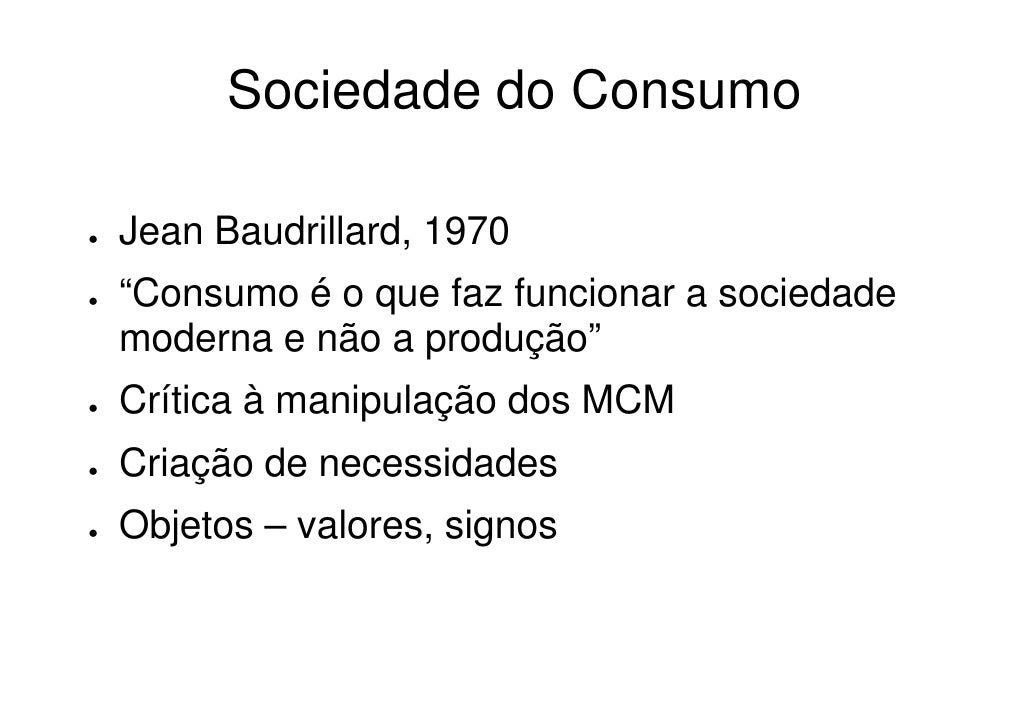 Sociedade do Consumo

• Jean Baudrillard, 1970
• "Consumo é o que faz funcionar a sociedade moderna e não a produção"
• Crítica à manipulação dos MCM
• Criação de necessidades
• Objetos – valores, signos